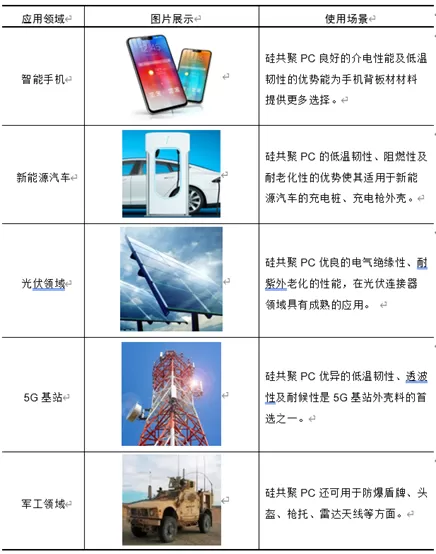 | 应用领域 | 图片展示 | 使用场景 |
|---|---|---|
| 智能手机 | | 硅共聚 PC 良好的介电性能及低温韧性的优势能为手机背板材材料提供更多选择。 |
| 新能源汽车 | | 硅共聚 PC 的低温韧性、阻燃性及耐老化性的优势使其适用于新能源汽车的充电桩、充电枪外壳。 |
| 光伏领域 | | 硅共聚 PC 优良的电气绝缘性、耐紫外老化的性能，在光伏连接器领域具有成熟的应用。 |
| 5G 基站 | | 硅共聚 PC 优异的低温韧性、透波性及耐候性是 5G 基站外壳料的首选之一。 |
| 军工领域 | | 硅共聚 PC 还可用于防爆盾牌、头盔、枪托、雷达天线等方面。 |